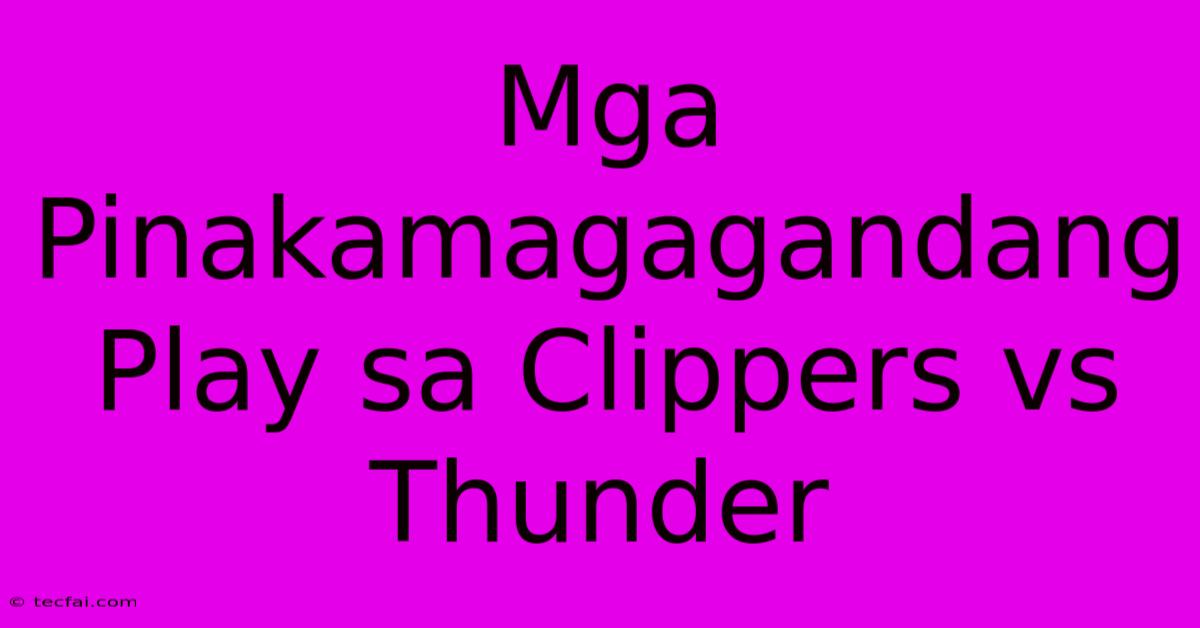 Mga Pinakamagagandang Play sa Clippers vs Thunder

© tecfai.com